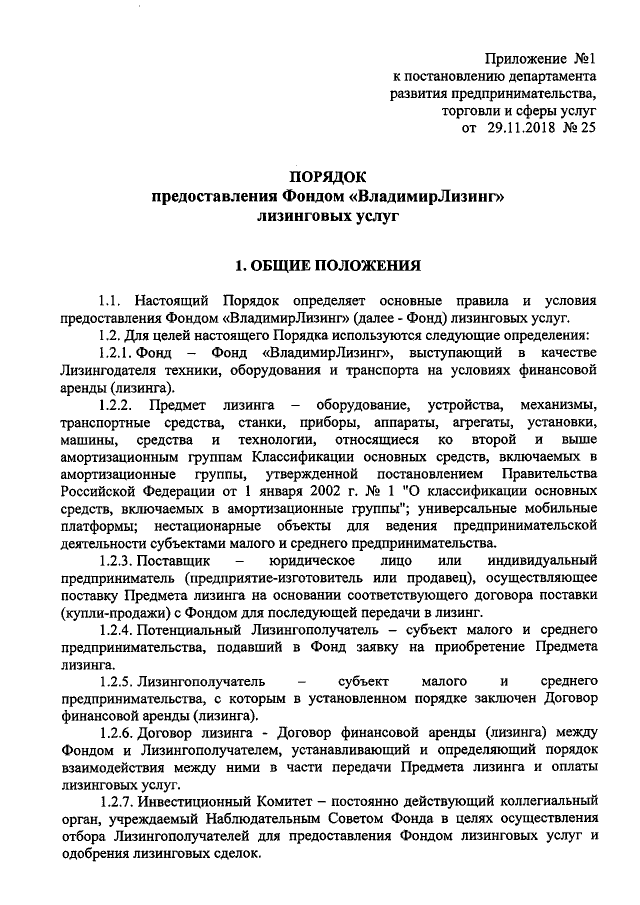 Приложение №1
к постановлению департамента
развития предпринимательства,
торговли и сферы услуг
от 29.11.2018 № 25

ПОРЯДОК
предоставления Фондом «ВладимирЛизинг»
лизинговых услуг

1. ОБЩИЕ ПОЛОЖЕНИЯ

1.1. Настоящий Порядок определяет основные правила и условия предоставления Фондом «ВладимирЛизинг» (далее - Фонд) лизинговых услуг.

1.2. Для целей настоящего Порядка используются следующие определения:

1.2.1. Фонд – Фонд «ВладимирЛизинг», выступающий в качестве Лизингодателя техники, оборудования и транспорта на условиях финансовой аренды (лизинга).

1.2.2. Предмет лизинга – оборудование, устройства, механизмы, транспортные средства, станки, приборы, аппараты, агрегаты, установки, машины, средства и технологии, относящиеся ко второй и выше амортизационным группам Классификации основных средств, включаемых в амортизационные группы, утвержденной постановлением Правительства Российской Федерации от 1 января 2002 г. № 1 "О классификации основных средств, включаемых в амортизационные группы"; универсальные мобильные платформы; нестационарные объекты для ведения предпринимательской деятельности субъектами малого и среднего предпринимательства.

1.2.3. Поставщик – юридическое лицо или индивидуальный предприниматель (предприятие-изготовитель или продавец), осуществляющее поставку Предмета лизинга на основании соответствующего договора поставки (купли-продажи) с Фондом для последующей передачи в лизинг.

1.2.4. Потенциальный Лизингополучатель – субъект малого и среднего предпринимательства, подавший в Фонд заявку на приобретение Предмета лизинга.

1.2.5. Лизингополучатель – субъект малого и среднего предпринимательства, с которым в установленном порядке заключен Договор финансовой аренды (лизинга).

1.2.6. Договор лизинга - Договор финансовой аренды (лизинга) между Фондом и Лизингополучателем, устанавливающий и определяющий порядок взаимодействия между ними в части передачи Предмета лизинга и оплаты лизинговых услуг.

1.2.7. Инвестиционный Комитет – постоянно действующий коллегиальный орган, учреждаемый Наблюдательным Советом Фонда в целях осуществления отбора Лизингополучателей для предоставления Фондом лизинговых услуг и одобрения лизинговых сделок.